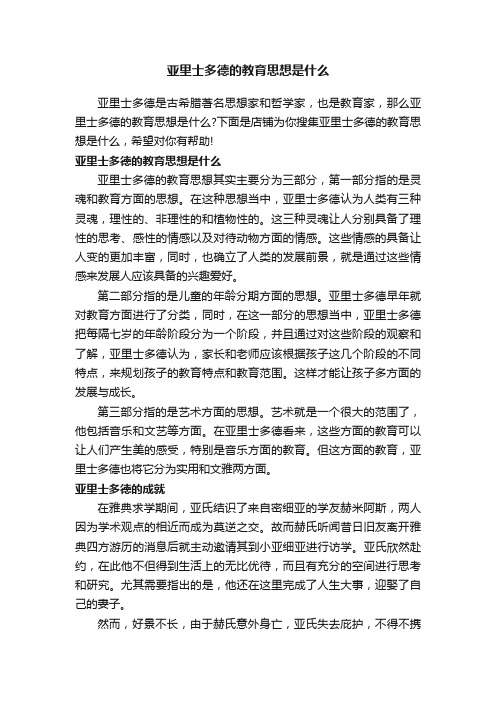 亚里士多德的教育思想是什么

亚里士多德是古希腊著名思想家和哲学家，也是教育家，那么亚里士多德的教育思想是什么?下面是店铺为你搜集亚里士多德的教育思想是什么，希望对你有帮助!

亚里士多德的教育思想是什么

亚里士多德的教育思想其实主要分为三部分，第一部分指的是灵魂和教育方面的思想。在这种思想当中，亚里士多德认为人类有三种灵魂，理性的、非理性的和植物性的。这三种灵魂让人分别具备了理性的思考、感性的情感以及对待动物方面的情感。这些情感的具备让人变的更加丰富，同时，也确立了人类的发展前景，就是通过这些情感来发展人应该具备的兴趣爱好。

第二部分指的是儿童的年龄分期方面的思想。亚里士多德早年就对教育方面进行了分类，同时，在这一部分的思想当中，亚里士多德把每隔七岁的年龄阶段分为一个阶段，并且通过对这些阶段的观察和了解，亚里士多德认为，家长和老师应该根据孩子这几个阶段的不同特点，来规划孩子的教育特点和教育范围。这样才能让孩子多方面的发展与成长。

第三部分指的是艺术方面的思想。艺术就是一个很大的范围了，他包括音乐和文艺等方面。在亚里士多德看来，这些方面的教育可以让人们产生美的感受，特别是音乐方面的教育。但这方面的教育，亚里士多德也将它分为实用和文雅两方面。

亚里士多德的成就

在雅典求学期间，亚氏结识了来自密细亚的学友赫米阿斯，两人因为学术观点的相近而成为莫逆之交。故而赫氏听闻昔日旧友离开雅典四方游历的消息后就主动邀请其到小亚细亚进行访学。亚氏欣然赴约，在此他不但得到生活上的无比优待，而且有充分的空间进行思考和研究。尤其需要指出的是，他还在这里完成了人生大事，迎娶了自己的妻子。

然而，好景不长，由于赫氏意外身亡，亚氏失去庇护，不得不携